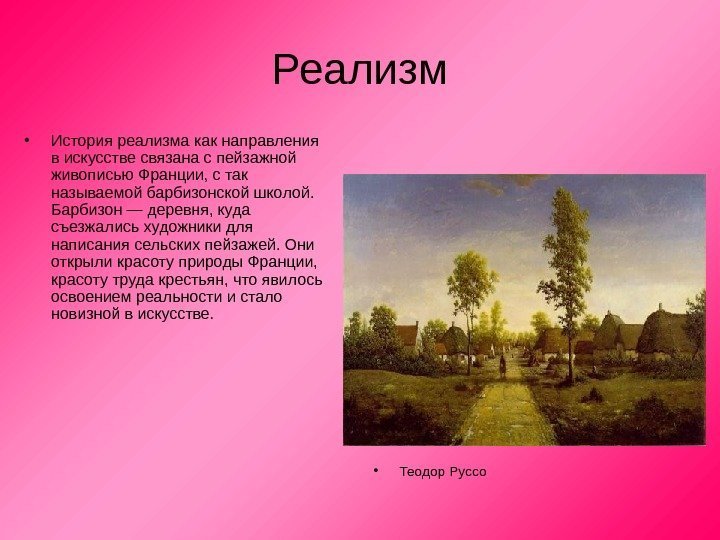 Реализм

• История реализма как направления в искусстве связана с пейзажной живописью Франции, с так называемой барбизонской школой. Барбизон — деревня, куда съезжались художники для написания сельских пейзажей. Они открыли красоту природы Франции, красоту труда крестьян, что явилось освоением реальности и стало новизной в искусстве.

• Теодор Руссо